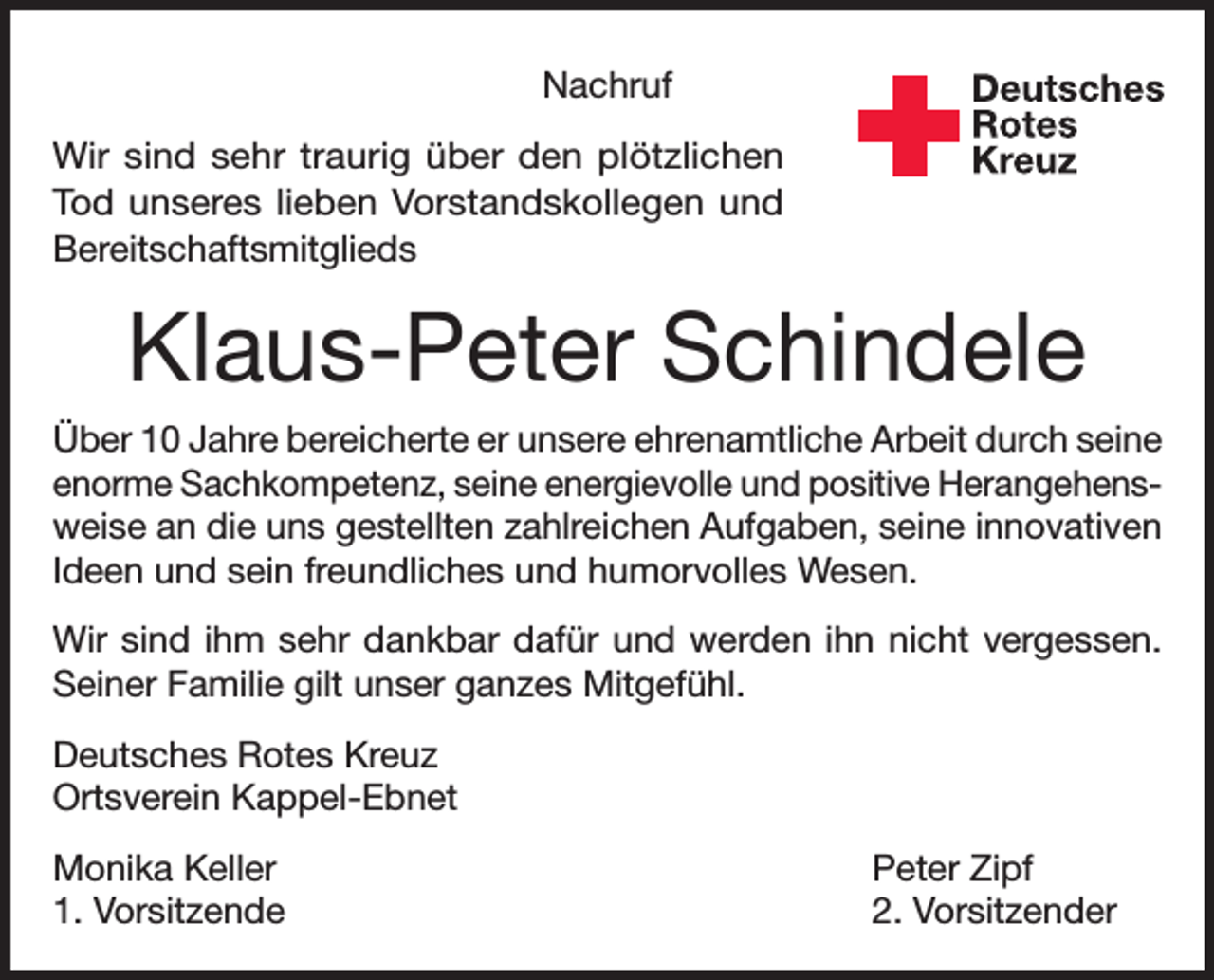 Nachruf

Deutsches
Rotes
Kreuz

Wir sind sehr traurig über den plötzlichen Tod unseres lieben Vorstandskollegen und Bereitschaftsmitglieds

Klaus-Peter Schindele

Über 10 Jahre bereicherte er unsere ehrenamtliche Arbeit durch seine enorme Sachkompetenz, seine energievolle und positive Herangehensweise an die uns gestellten zahlreichen Aufgaben, seine innovativen Ideen und sein freundliches und humorvolles Wesen.

Wir sind ihm sehr dankbar dafür und werden ihn nicht vergessen. Seiner Familie gilt unser ganzes Mitgefühl.

Deutsches Rotes Kreuz
Ortsverein Kappel-Ebnet

Monika Keller
1. Vorsitzende

Peter Zipf
2. Vorsitzender